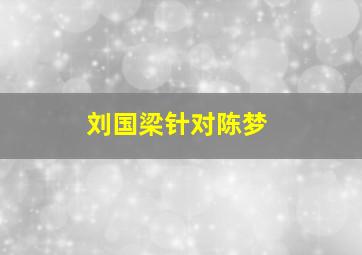 刘国梁针对陈梦